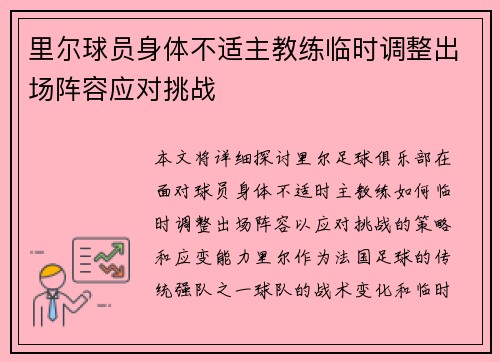 里尔球员身体不适主教练临时调整出场阵容应对挑战

本文将详细探讨里尔足球俱乐部在面对球员身体不适时主教练如何临时调整出场阵容以应对挑战的策略和应变能力里尔作为法国足球的传统强队之一球队的战术变化和临时